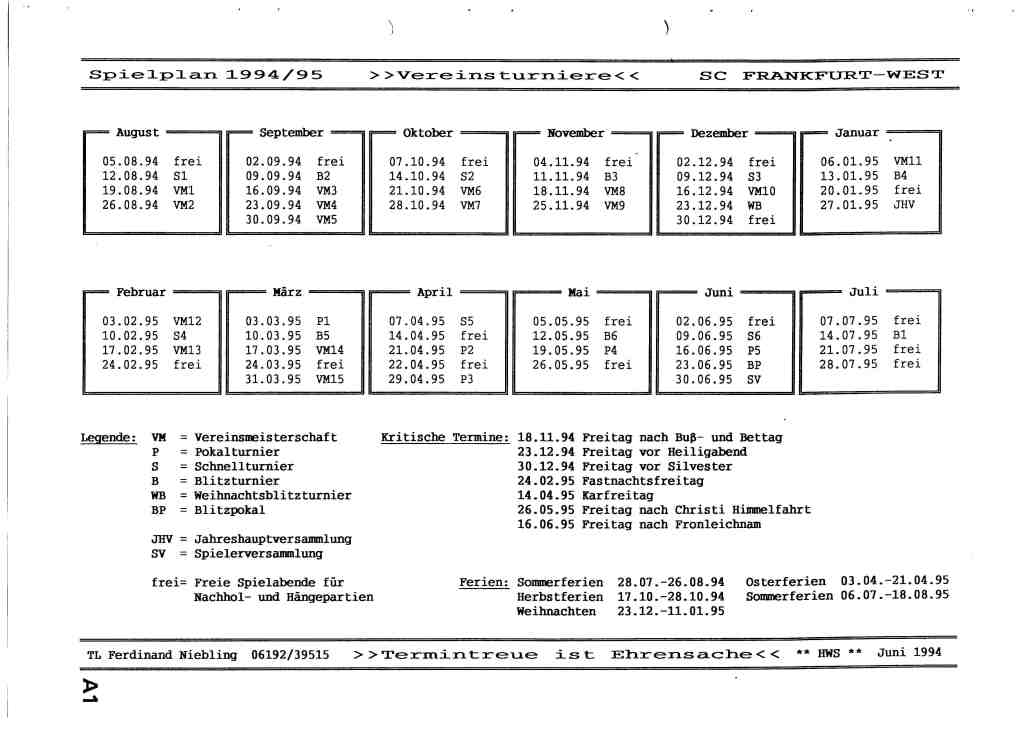 Spielplan 1994/95 >>Vereinsturniere<< SC FRANKFURT-WEST

August
05.08.94 frei
12.08.94 S1
19.08.94 VM1
26.08.94 VM2

September
02.09.94 frei
09.09.94 B2
16.09.94 VM3
23.09.94 VM4
30.09.94 VM5

Oktober
07.10.94 frei
14.10.94 S2
21.10.94 VM6
28.10.94 VM7

November
04.11.94 frei
11.11.94 B3
18.11.94 VM8
25.11.94 VM9

Dezember
02.12.94 frei
09.12.94 S3
16.12.94 VM10
23.12.94 WB
30.12.94 frei

Januar
06.01.95 VM11
13.01.95 B4
20.01.95 frei
27.01.95 JHV

Februar
03.02.95 VM12
10.02.95 S4
17.02.95 VM13
24.02.95 frei

März
03.03.95 P1
10.03.95 B5
17.03.95 VM14
24.03.95 frei
31.03.95 VM15

April
07.04.95 S5
14.04.95 frei
21.04.95 P2
22.04.95 frei
29.04.95 P3

Mai
05.05.95 frei
12.05.95 B6
19.05.95 P4
26.05.95 frei

Juni
02.06.95 frei
09.06.95 S6
16.06.95 P5
23.06.95 BP
30.06.95 SV

Juli
07.07.95 frei
14.07.95 B1
21.07.95 frei
28.07.95 frei

Legende: VM = Vereinsmeisterschaft
P = Pokalturnier
S = Schnellturnier
B = Blitzturnier
WB = Weihnachtsblitzturnier
BP = Blitzpokal

JHV = Jahreshauptversammlung
SV = Spielerversammlung

frei= Freie Spielabende für Nachhol- und Hängepartien

Kritische Termine: 18.11.94 Freitag nach Buß- und Bettag
23.12.94 Freitag vor Heiligabend
30.12.94 Freitag vor Silvester
24.02.95 Fastnachtsfreitag
14.04.95 Karfreitag
26.05.95 Freitag nach Christi Himmelfahrt
16.06.95 Freitag nach Fronleichnam

Ferien: Sommerferien 28.07.-26.08.94 Osterferien 03.04.-21.04.95
Herbstferien 17.10.-28.10.94 Sommerferien 06.07.-18.08.95
Weihnachten 23.12.-11.01.95

TL Ferdinand Niebling 06192/39515 >>Termintreue ist Ehrensache<< ** HWS ** Juni 1994

A1